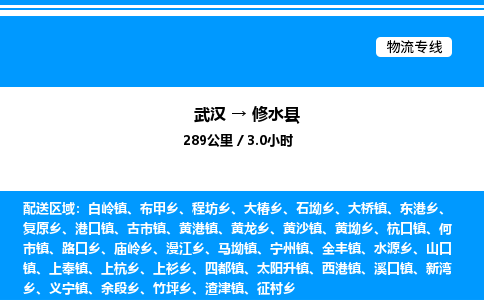 物流专线

武汉 → 修水县

289公里 / 3.0小时

配送区域：白岭镇、布甲乡、程坊乡、大椿乡、石坳乡、大桥镇、东港乡、复原乡、港口镇、古市镇、黄港镇、黄龙乡、黄沙镇、黄坳乡、杭口镇、何市镇、路口乡、庙岭乡、漫江乡、马坳镇、宁州镇、全丰镇、水源乡、山口镇、上奉镇、上杭乡、上衫乡、四都镇、太阳升镇、西港镇、溪口镇、新湾乡、义宁镇、余段乡、竹坪乡、渣津镇、征村乡